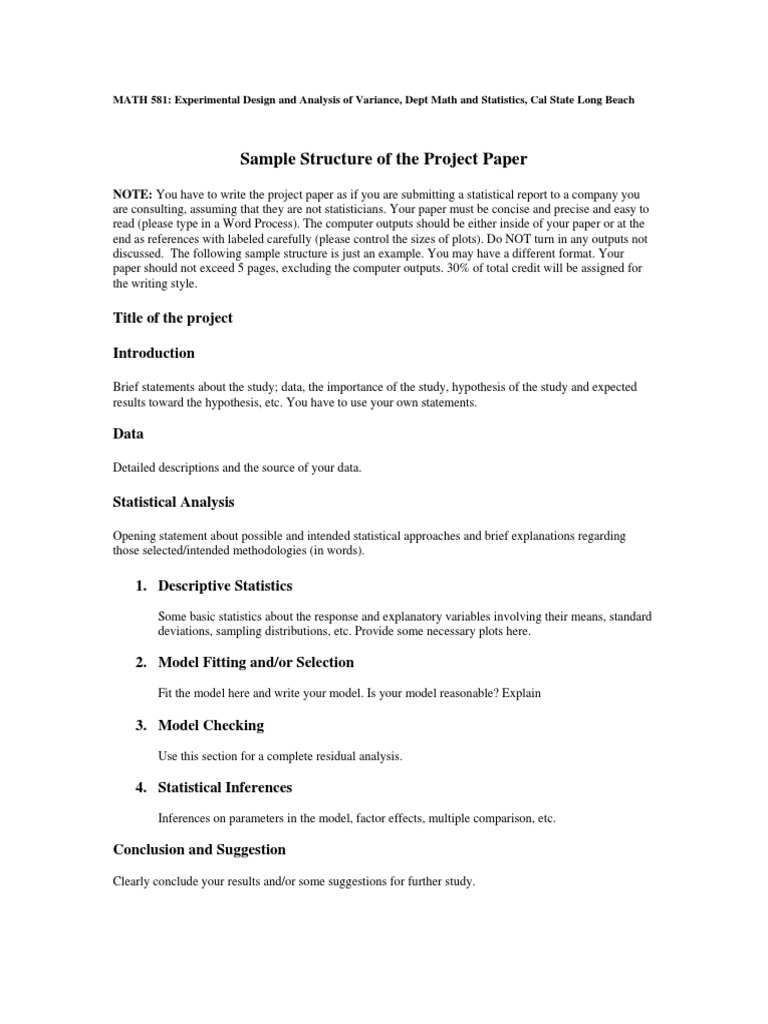 MATH 581: Experimental Design and Analysis of Variance, Dept Math and Statistics, Cal State Long Beach

Sample Structure of the Project Paper

NOTE: You have to write the project paper as if you are submitting a statistical report to a company you are consulting, assuming that they are not statisticians. Your paper must be concise and precise and easy to read (please type in a Word Process). The computer outputs should be either inside of your paper or at the end as references with labeled carefully (please control the sizes of plots). Do NOT turn in any outputs not discussed. The following sample structure is just an example. You may have a different format. Your paper should not exceed 5 pages, excluding the computer outputs. 30% of total credit will be assigned for the writing style.

Title of the project

Introduction

Brief statements about the study; data, the importance of the study, hypothesis of the study and expected results toward the hypothesis, etc. You have to use your own statements.

Data

Detailed descriptions and the source of your data.

Statistical Analysis

Opening statement about possible and intended statistical approaches and brief explanations regarding those selected/intended methodologies (in words).

1. Descriptive Statistics

Some basic statistics about the response and explanatory variables involving their means, standard deviations, sampling distributions, etc. Provide some necessary plots here.

2. Model Fitting and/or Selection

Fit the model here and write your model. Is your model reasonable? Explain

3. Model Checking

Use this section for a complete residual analysis.

4. Statistical Inferences

Inferences on parameters in the model, factor effects, multiple comparison, etc.

Conclusion and Suggestion

Clearly conclude your results and/or some suggestions for further study.